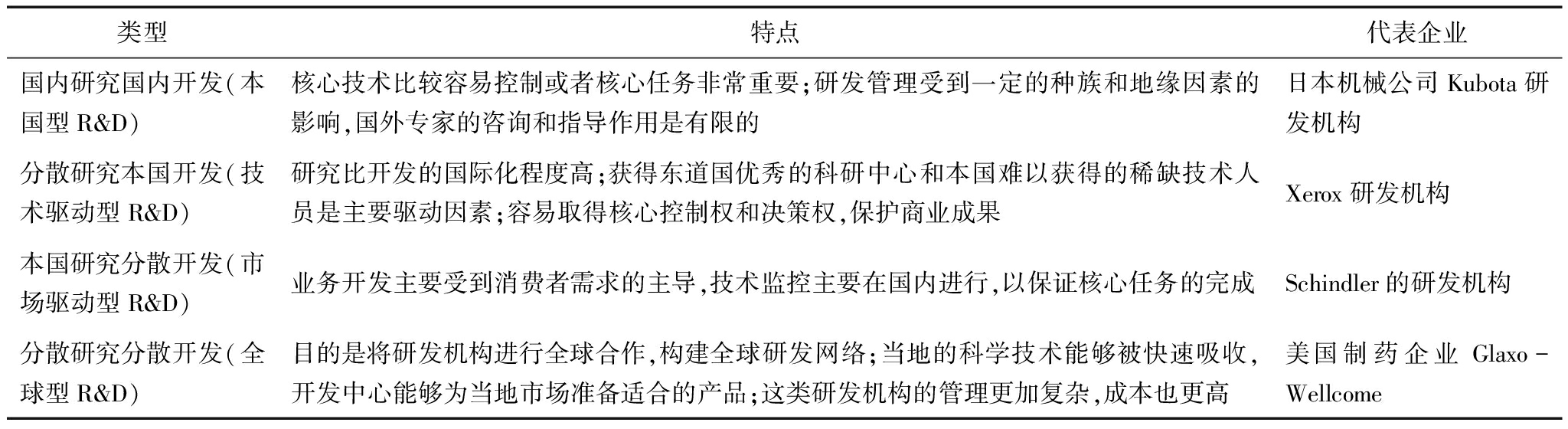 | 类型 | 特点 | 代表企业 |
|---|---|---|
| 国内研究国内开发(本国型 R&D) | 核心技术比较容易控制或者核心任务非常重要;研发管理受到一定的种族和地缘因素的影响,国外专家的咨询和指导作用是有限的 | 日本机械公司 Kubota 研发机构 |
| 分散研究本国开发(技术驱动型 R&D) | 研究比开发的国际化程度高;获得东道国优秀的科研中心和本国难以获得的稀缺技术人员是主要驱动因素;容易取得核心控制权和决策权,保护商业成果 | Xerox 研发机构 |
| 本国研究分散开发(市场驱动型 R&D) | 业务开发主要受到消费者需求的主导,技术监控主要在国内进行,以保证核心任务的完成 | Schindler 的研发机构 |
| 分散研究分散开发(全球型 R&D) | 目的是将研发机构进行全球合作,构建全球研发网络;当地的科学技术能够被快速吸收,开发中心能够为当地市场准备适合的产品;这类研发机构的管理更加复杂,成本也更高 | 美国制药企业 Glaxo - Wellcome |